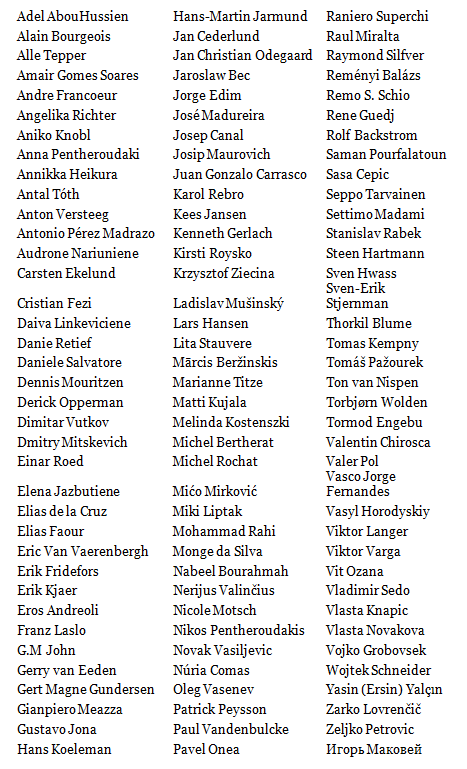 Adel AbouHussien
Alain Bourgeois
Alle Tepper
Amair Gomes Soares
Andre Francoeur
Angelika Richter
Aniko Knobl
Anna Pentheroudaki
Annikka Heikura
Antal Tóth
Anton Versteeg
Antonio Pérez Madrazo
Audrone Nariuniene
Carsten Ekelund
Cristian Fezi
Daiva Linkeviciene
Danie Retief
Daniele Salvatore
Dennis Mouritzen
Derick Opperman
Dimitar Vutkov
Dmitry Mitskevich
Einar Roed
Elena Jazbutiene
Elias de la Cruz
Elias Faour
Eric Van Vaerenbergh
Erik Fridefors
Erik Kjaer
Eros Andreoli
Franz Laslo
G.M John
Gerry van Eeden
Gert Magne Gundersen
Gianpiero Meazza
Gustavo Jona
Hans Koeleman

Hans-Martin Jarmund
Jan Cederlund
Jan Christian Odegaard
Jaroslaw Bec
Jorge Edim
José Madureira
Josep Canal
Josip Maurovich
Juan Gonzalo Carrasco
Karol Rebro
Kees Jansen
Kenneth Gerlach
Kirsti Roysko
Krzysztof Ziecina
Ladislav Mušinský
Lars Hansen
Lita Stauvere
Mārcis Beržinskis
Marianne Titze
Matti Kujala
Melinda Kostenszki
Michel Bertherat
Michel Rochat
Mićo Mirković
Miki Liptak
Mohammad Rahi
Monge da Silva
Nabeel Bourahmah
Nerijus Valinčius
Nicole Motsch
Nikos Pentheroudakis
Novak Vasiljevic
Núria Comas
Oleg Vasenev
Patrick Peysson
Paul Vandenbulcke
Pavel Onea

Raniero Superchi
Raul Miralta
Raymond Silfver
Reményi Balázs
Remo S. Schio
Rene Guedj
Rolf Backstrom
Saman Pourfalatoun
Sasa Cepic
Seppo Tarvainen
Settimo Madami
Stanislav Rabek
Steen Hartmann
Sven Hwass
Sven-Erik Stjernman
Thorkil Blume
Tomas Kempny
Tomáš Pažourek
Ton van Nispen
Torbjørn Wolden
Tormod Engebu
Valentin Chirosca
Valer Pol
Vasco Jorge Fernandes
Vasyl Horodyskiy
Viktor Langer
Viktor Varga
Vit Ozana
Vladimir Sedo
Vlasta Knapic
Vlasta Novakova
Vojko Grobovsek
Wojtek Schneider
Yasin (Ersin) Yalçın
Zarko Lovrenčič
Zeljko Petrovic
Игорь Маковей